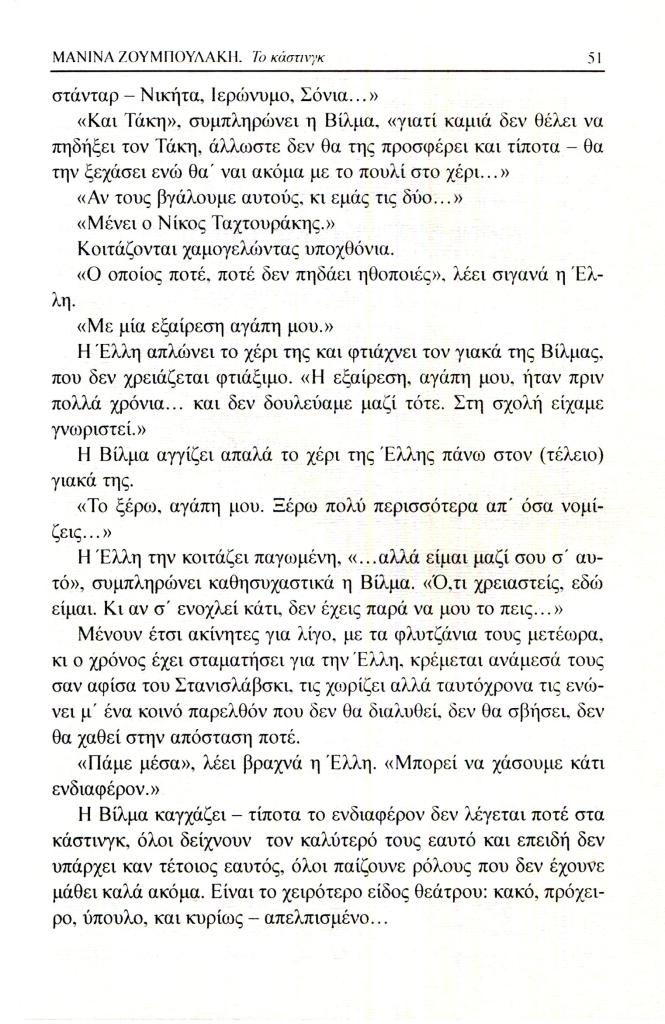 ΜΑΝΙΝΑ ΖΟΥΜΠΟΥΛΑΚΗ. Το κάστινγκ 51

στάνταρ – Νικήτα, Ιερώνυμο, Σόνια...»

«Και Τάκη», συμπληρώνει η Βίλμα, «γιατί καμιά δεν θέλει να πηδήξει τον Τάκη, άλλωστε δεν θα της προσφέρει και τίποτα – θα την ξεχάσει ενώ θα΄ ναι ακόμα με το πουλί στο χέρι...»

«Αν τους βγάλουμε αυτούς, κι εμάς τις δύο...»

«Μένει ο Νίκος Ταχτουράκης.»

Κοιτάζονται χαμογελώντας υποχθόνια.

«Ο οποίος ποτέ, ποτέ δεν πηδάει ηθοποιές», λέει σιγανά η Έλλη.

«Με μία εξαίρεση αγάπη μου.»

Η Έλλη απλώνει το χέρι της και φτιάχνει τον γιακά της Βίλμας, που δεν χρειάζεται φτιάξιμο. «Η εξαίρεση, αγάπη μου, ήταν πριν πολλά χρόνια... και δεν δουλεύαμε μαζί τότε. Στη σχολή είχαμε γνωριστεί.»

Η Βίλμα αγγίζει απαλά το χέρι της Έλλης πάνω στον (τέλειο) γιακά της.

«Το ξέρω, αγάπη μου. Ξέρω πολύ περισσότερα απ΄ όσα νομίζεις...»

Η Έλλη την κοιτάζει παγωμένη, «...αλλά είμαι μαζί σου σ΄ αυτό», συμπληρώνει καθησυχαστικά η Βίλμα. «Ό,τι χρειαστείς, εδώ είμαι. Κι αν σ΄ ενοχλεί κάτι, δεν έχεις παρά να μου το πεις...»

Μένουν έτσι ακίνητες για λίγο, με τα φλυτζάνια τους μετέωρα, κι ο χρόνος έχει σταματήσει για την Έλλη, κρέμεται ανάμεσά τους σαν αφίσα του Στανισλάβσκι, τις χωρίζει αλλά ταυτόχρονα τις ενώνει μ΄ ένα κοινό παρελθόν που δεν θα διαλυθεί, δεν θα σβήσει, δεν θα χαθεί στην απόσταση ποτέ.

«Πάμε μέσα», λέει βραχνά η Έλλη. «Μπορεί να χάσουμε κάτι ενδιαφέρον.»

Η Βίλμα καγχάζει – τίποτα το ενδιαφέρον δεν λέγεται ποτέ στα κάστινγκ, όλοι δείχνουν τον καλύτερό τους εαυτό και επειδή δεν υπάρχει καν τέτοιος εαυτός, όλοι παίζουνε ρόλους που δεν έχουνε μάθει καλά ακόμα. Είναι το χειρότερο είδος θεάτρου: κακό, πρόχειρο, ύπουλο, και κυρίως – απελπισμένο...